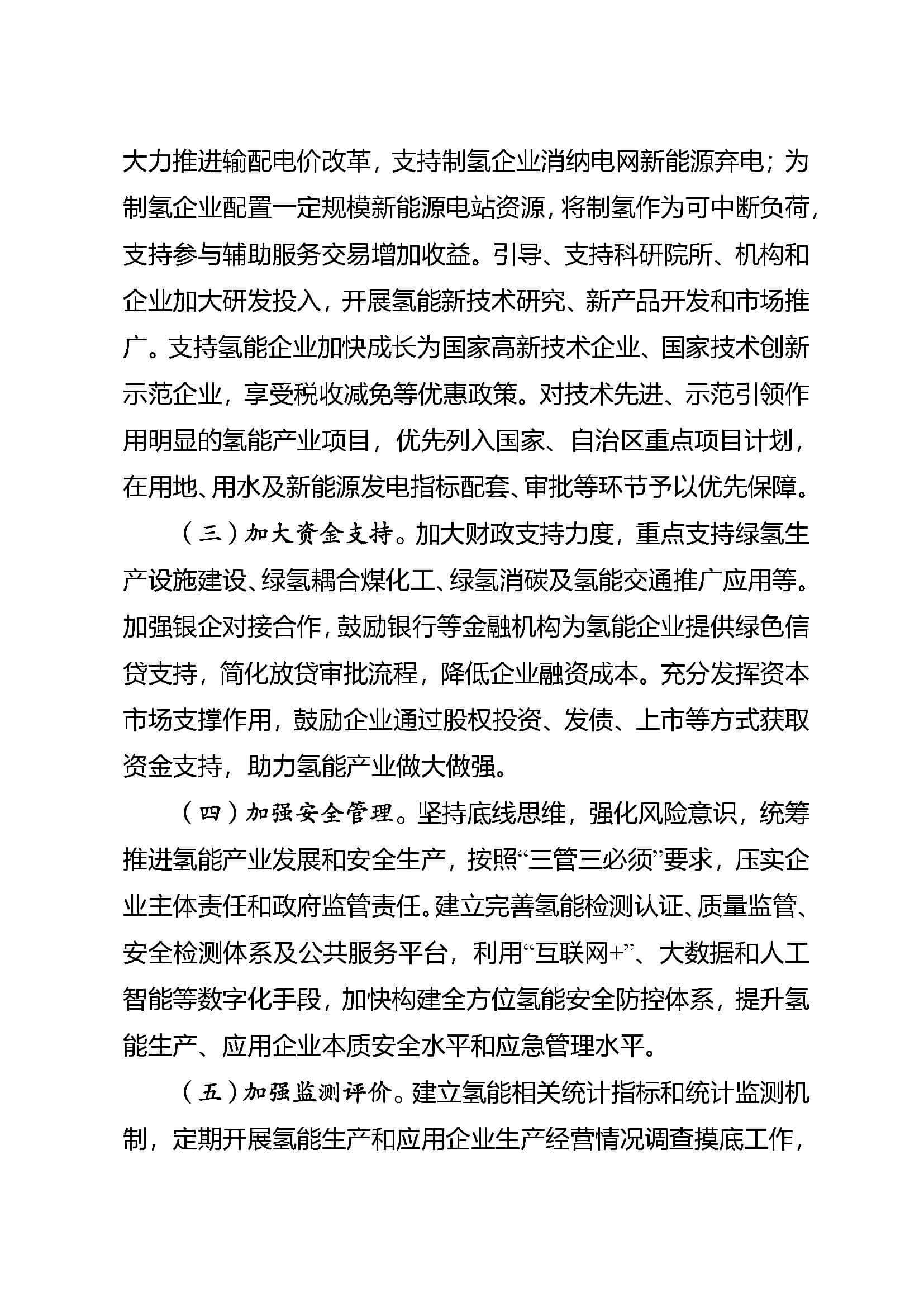 大力推进输配电价改革，支持制氢企业消纳电网新能源弃电；为制氢企业配置一定规模新能源电站资源，将制氢作为可中断负荷，支持参与辅助服务交易增加收益。引导、支持科研院所、机构和企业加大研发投入，开展氢能新技术研究、新产品开发和市场推广。支持氢能企业加快成长为国家高新技术企业、国家技术创新示范企业，享受税收减免等优惠政策。对技术先进、示范引领作用明显的氢能产业项目，优先列入国家、自治区重点项目计划，在用地、用水及新能源发电指标配套、审批等环节予以优先保障。

（三）加大资金支持。加大财政支持力度，重点支持绿氢生产设施建设、绿氢耦合煤化工、绿氢消碳及氢能交通推广应用等。加强银企对接合作，鼓励银行等金融机构为氢能企业提供绿色信贷支持，简化放贷审批流程，降低企业融资成本。充分发挥资本市场支撑作用，鼓励企业通过股权投资、发债、上市等方式获取资金支持，助力氢能产业做大做强。

（四）加强安全管理。坚持底线思维，强化风险意识，统筹推进氢能产业发展和安全生产，按照“三管三必须”要求，压实企业主体责任和政府监管责任。建立完善氢能检测认证、质量监管、安全检测体系及公共服务平台，利用“互联网+”、大数据和人工智能等数字化手段，加快构建全方位氢能安全防控体系，提升氢能生产、应用企业本质安全水平和应急管理水平。

（五）加强监测评价。建立氢能相关统计指标和统计监测机制，定期开展氢能生产和应用企业生产经营情况调查摸底工作，